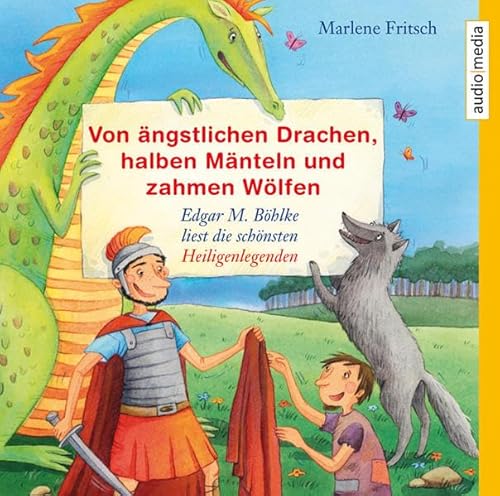 Marlene Fritsch

audio|media

Von ängstlichen Drachen, halben Mänteln und zahmen Wölfen

Edgar M. Böhlke liest die schönsten Heiligenlegenden